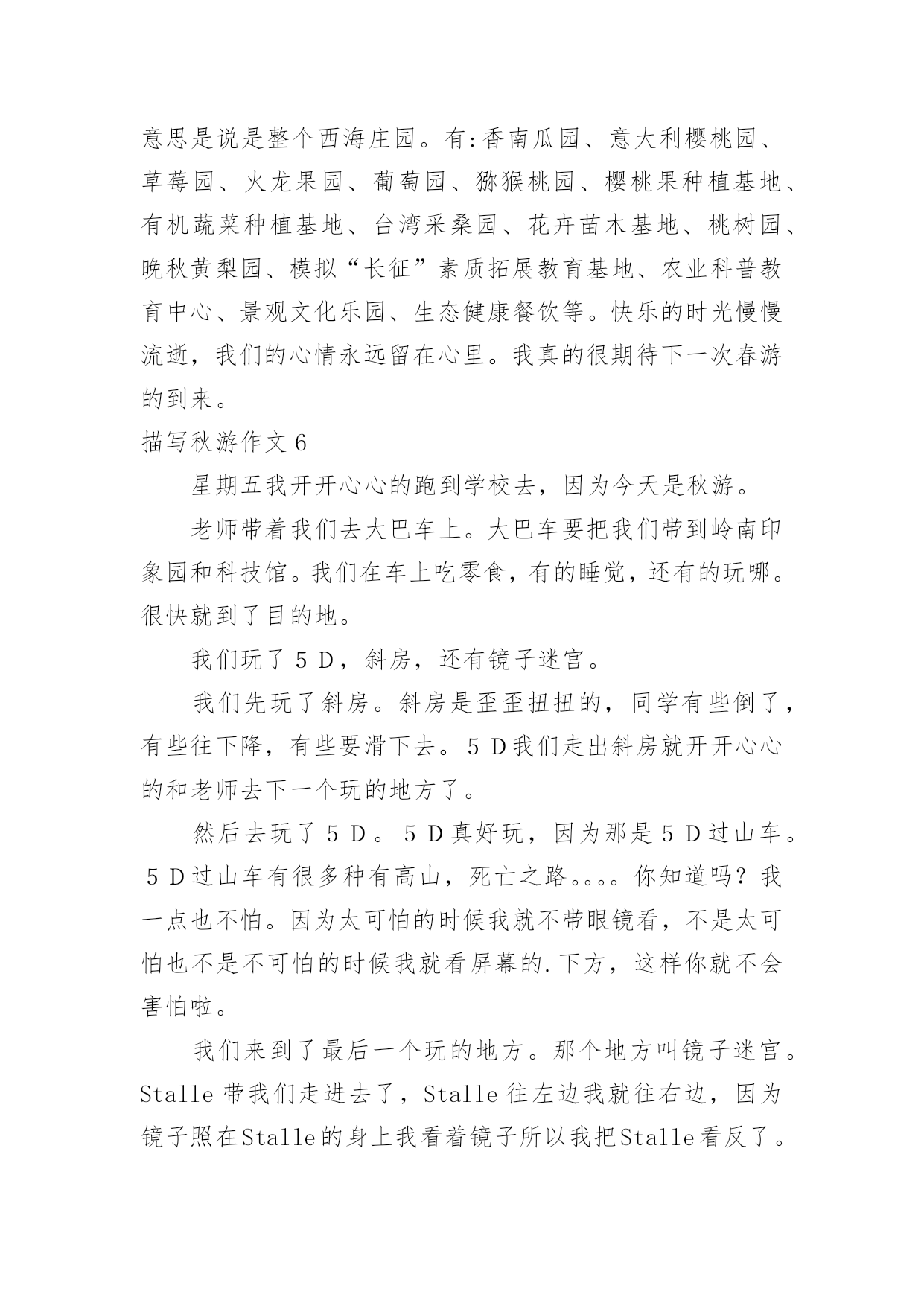 意思是说是整个西海庄园。有:香南瓜园、意大利樱桃园、草莓园、火龙果园、葡萄园、猕猴桃园、樱桃果种植基地、有机蔬菜种植基地、台湾采桑园、花卉苗木基地、桃树园、晚秋黄梨园、模拟“长征”素质拓展教育基地、农业科普教育中心、景观文化乐园、生态健康餐饮等。快乐的时光慢慢流逝，我们的心情永远留在心里。我真的很期待下一次春游的到来。

描写秋游作文6

星期五我开开心心的跑到学校去，因为今天是秋游。

老师带着我们去大巴车上。大巴车要把我们带到岭南印象园和科技馆。我们在车上吃零食，有的睡觉，还有的玩哪。很快就到了目的地。

我们玩了５Ｄ，斜房，还有镜子迷宫。

我们先玩了斜房。斜房是歪歪扭扭的，同学有些倒了，有些往下降，有些要滑下去。５Ｄ我们走出斜房就开开心心的和老师去下一个玩的地方了。

然后去玩了５Ｄ。５Ｄ真好玩，因为那是５Ｄ过山车。５Ｄ过山车有很多种有高山，死亡之路。。。。你知道吗？我一点也不怕。因为太可怕的时候我就不带眼镜看，不是太可怕也不是不可怕的时候我就看屏幕的.下方，这样你就不会害怕啦。

我们来到了最后一个玩的地方。那个地方叫镜子迷宫。Stalle带我们走进去了，Stalle往左边我就往右边，因为镜子照在Stalle的身上我看着镜子所以我把Stalle看反了。